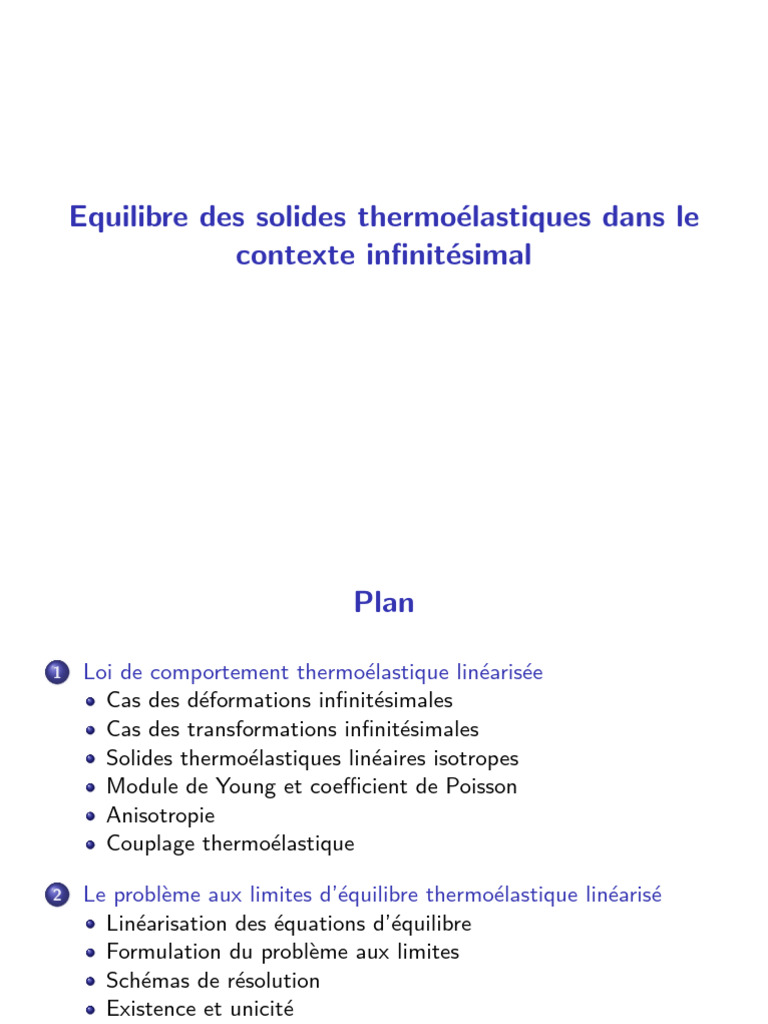 Equilibre des solides thermoélastiques dans le contexte infinitésimal

Plan

1 Loi de comportement thermoélastique linéarisée
- Cas des déformations infinitésimales
- Cas des transformations infinitésimales
- Solides thermoélastiques linéaires isotropes
- Module de Young et coefficient de Poisson
- Anisotropie
- Couplage thermoélastique

2 Le problème aux limites d'équilibre thermoélastique linéarisé
- Linéarisation des équations d'équilibre
- Formulation du problème aux limites
- Schémas de résolution
- Existence et unicité